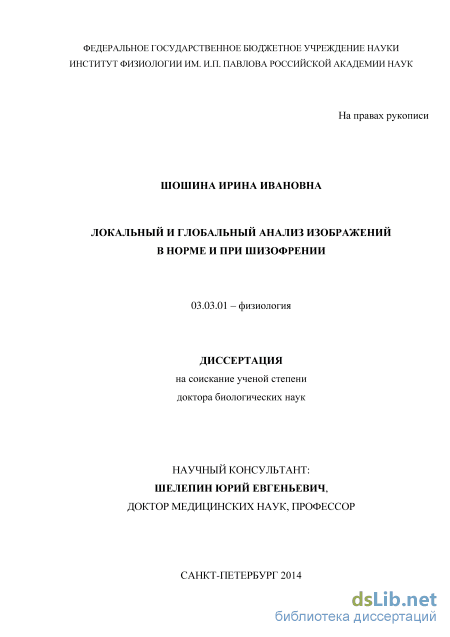 ФЕДЕРАЛЬНОЕ ГОСУДАРСТВЕННОЕ БЮДЖЕТНОЕ УЧРЕЖДЕНИЕ НАУКИ
ИНСТИТУТ ФИЗИОЛОГИИ ИМ. И.П. ПАВЛОВА РОССИЙСКОЙ АКАДЕМИИ НАУК

На правах рукописи

ШОШИНА ИРИНА ИВАНОВНА

ЛОКАЛЬНЫЙ И ГЛОБАЛЬНЫЙ АНАЛИЗ ИЗОБРАЖЕНИЙ
В НОРМЕ И ПРИ ШИЗОФРЕНИИ

03.03.01 – физиология

ДИССЕРТАЦИЯ
на соискание ученой степени
доктора биологических наук

НАУЧНЫЙ КОНСУЛЬТАНТ:
ШЕЛЕПИН ЮРИЙ ЕВГЕНЬЕВИЧ,
ДОКТОР МЕДИЦИНСКИХ НАУК, ПРОФЕССОР

САНКТ-ПЕТЕРБУРГ 2014

dsLib.net
библиотека диссертаций